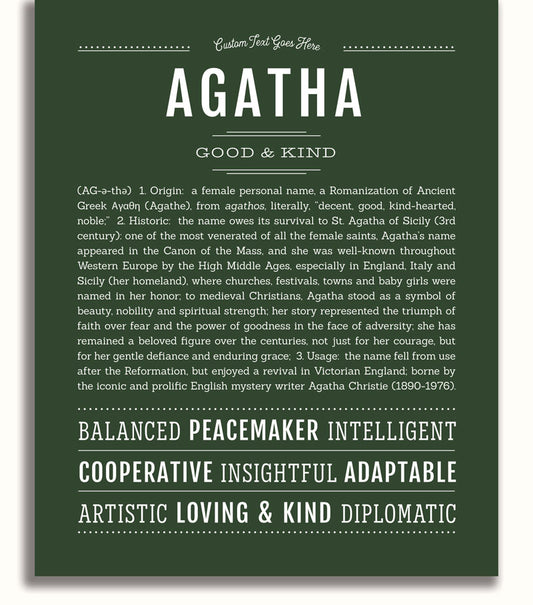 Custom Text Goes Here

AGATHA

GOOD & KIND

(AG-ə-thə) 1. Origin: a female personal name, a Romanization of Ancient Greek Αγαθη (Agathe), from agathos, literally, "decent, good, kind-hearted, noble;" 2. Historic: the name owes its survival to St. Agatha of Sicily (3rd century); one of the most venerated of all the female saints, Agatha's name appeared in the Canon of the Mass, and she was well-known throughout Western Europe by the High Middle Ages, especially in England, Italy and Sicily (her homeland), where churches, festivals, towns and baby girls were named in her honor; to medieval Christians, Agatha stood as a symbol of beauty, nobility and spiritual strength; her story represented the triumph of faith over fear and the power of goodness in the face of adversity; she has remained a beloved figure over the centuries, not just for her courage, but for her gentle defiance and enduring grace; 3. Usage: the name fell from use after the Reformation, but enjoyed a revival in Victorian England; borne by the iconic and prolific English mystery writer Agatha Christie (1890-1976).

BALANCED PEACEMAKER INTELLIGENT

COOPERATIVE INSIGHTFUL ADAPTABLE

ARTISTIC LOVING & KIND DIPLOMATIC